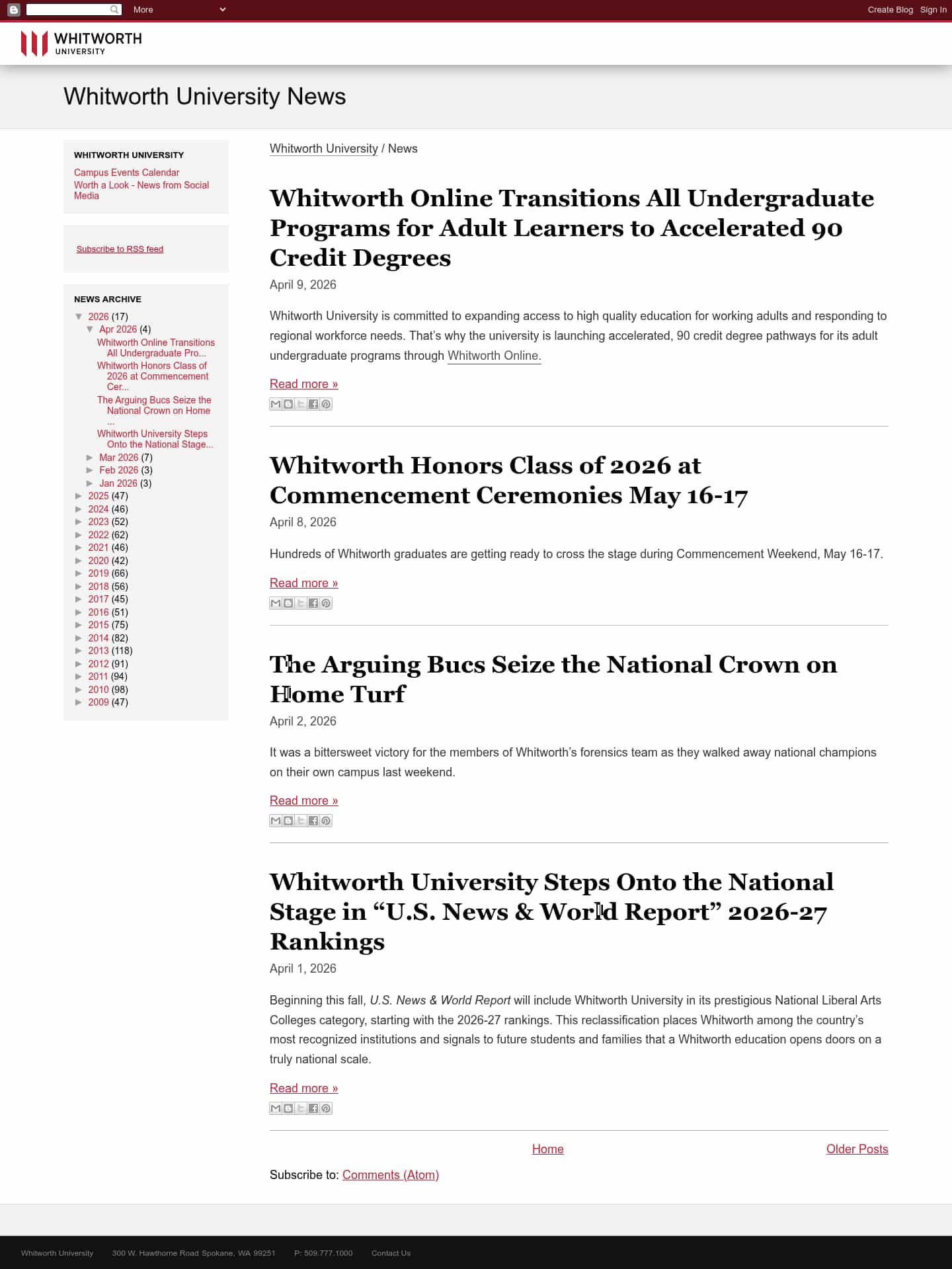 More

Create Blog Sign In

WHITWORTH UNIVERSITY

Whitworth University News

WHITWORTH UNIVERSITY

Campus Events Calendar
Worth a Look - News from Social Media

Subscribe to RSS feed

NEWS ARCHIVE

▼ 2026 (17)
▼ Apr 2026 (4)
Whitworth Online Transitions All Undergraduate Pro...
Whitworth Honors Class of 2026 at Commencement Cer...
The Arguing Bucs Seize the National Crown on Home ...
Whitworth University Steps Onto the National Stage...
► Mar 2026 (7)
► Feb 2026 (3)
► Jan 2026 (3)
► 2025 (47)
► 2024 (46)
► 2023 (52)
► 2022 (62)
► 2021 (46)
► 2020 (42)
► 2019 (66)
► 2018 (56)
► 2017 (45)
► 2016 (51)
► 2015 (75)
► 2014 (82)
► 2013 (118)
► 2012 (91)
► 2011 (94)
► 2010 (98)
► 2009 (47)

Whitworth University / News

Whitworth Online Transitions All Undergraduate Programs for Adult Learners to Accelerated 90 Credit Degrees

April 9, 2026

Whitworth University is committed to expanding access to high quality education for working adults and responding to regional workforce needs. That's why the university is launching accelerated, 90 credit degree pathways for its adult undergraduate programs through Whitworth Online.

Read more »

Whitworth Honors Class of 2026 at Commencement Ceremonies May 16-17

April 8, 2026

Hundreds of Whitworth graduates are getting ready to cross the stage during Commencement Weekend, May 16-17.

Read more »

The Arguing Bucs Seize the National Crown on Home Turf

April 2, 2026

It was a bittersweet victory for the members of Whitworth's forensics team as they walked away national champions on their own campus last weekend.

Read more »

Whitworth University Steps Onto the National Stage in "U.S. News & World Report" 2026-27 Rankings

April 1, 2026

Beginning this fall, U.S. News & World Report will include Whitworth University in its prestigious National Liberal Arts Colleges category, starting with the 2026-27 rankings. This reclassification places Whitworth among the country's most recognized institutions and signals to future students and families that a Whitworth education opens doors on a truly national scale.

Read more »

Home

Older Posts

Subscribe to: Comments (Atom)

Whitworth University 300 W. Hawthorne Road Spokane, WA 99251 P: 509.777.1000 Contact Us